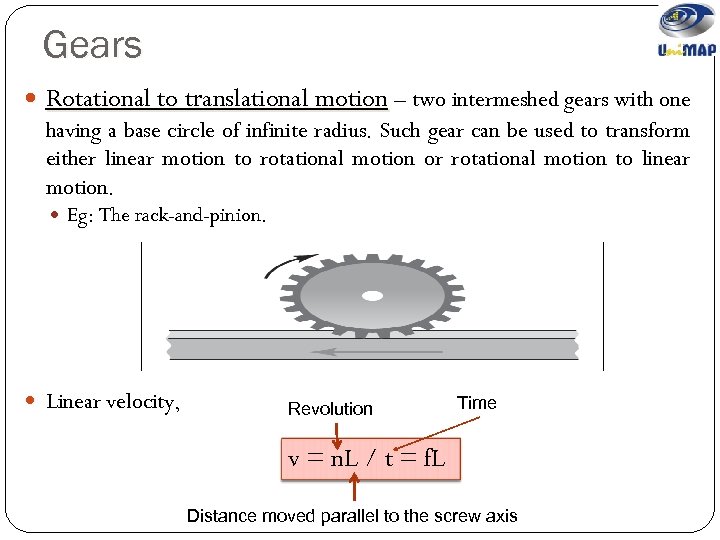 Gears

UniMAP

• Rotational to translational motion – two intermeshed gears with one having a base circle of infinite radius. Such gear can be used to transform either linear motion to rotational motion or rotational motion to linear motion.

• Eg: The rack-and-pinion.

• Linear velocity,

Revolution

Time

$v = nL / t = fL$

Distance moved parallel to the screw axis